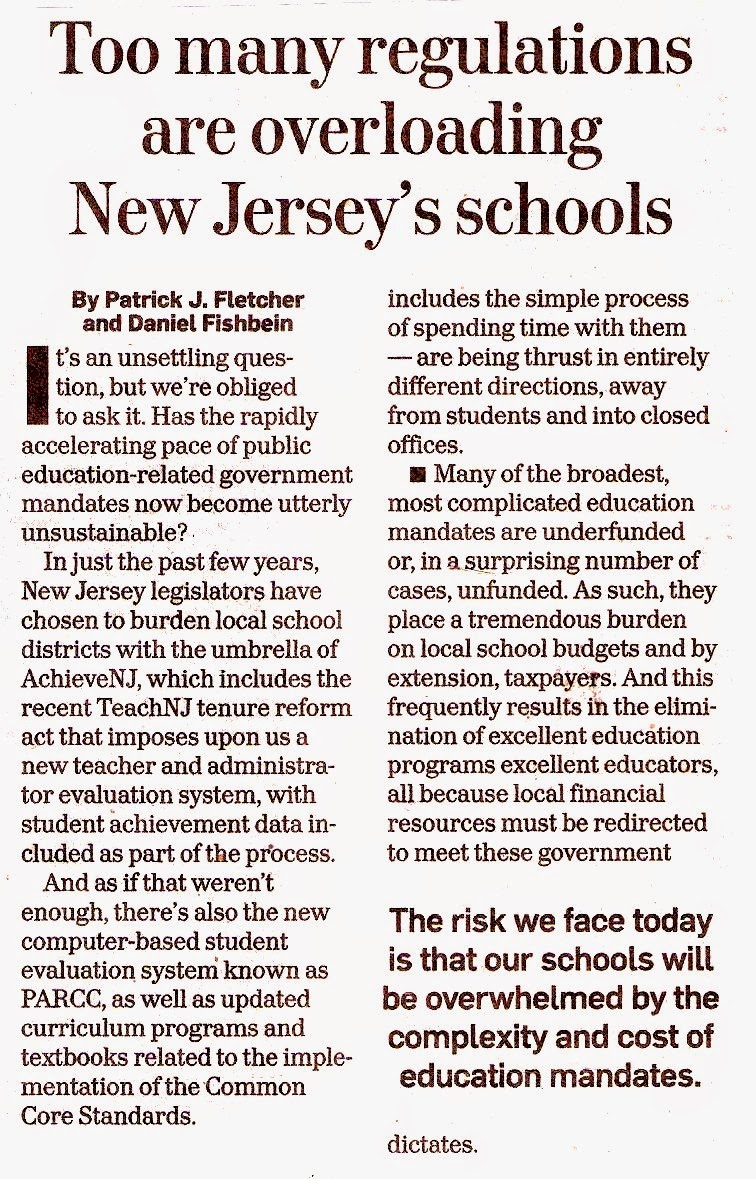 Too many regulations are overloading New Jersey's schools

By Patrick J. Fletcher and Daniel Fishbein

It's an unsettling question, but we're obliged to ask it. Has the rapidly accelerating pace of public education-related government mandates now become utterly unsustainable?

In just the past few years, New Jersey legislators have chosen to burden local school districts with the umbrella of AchieveNJ, which includes the recent TeachNJ tenure reform act that imposes upon us a new teacher and administrator evaluation system, with student achievement data included as part of the process.

And as if that weren't enough, there's also the new computer-based student evaluation system known as PARCC, as well as updated curriculum programs and textbooks related to the implementation of the Common Core Standards.

includes the simple process of spending time with them — are being thrust in entirely different directions, away from students and into closed offices.

■ Many of the broadest, most complicated education mandates are underfunded or, in a surprising number of cases, unfunded. As such, they place a tremendous burden on local school budgets and by extension, taxpayers. And this frequently results in the elimination of excellent education programs excellent educators, all because local financial resources must be redirected to meet these government

The risk we face today is that our schools will be overwhelmed by the complexity and cost of education mandates.

dictates.